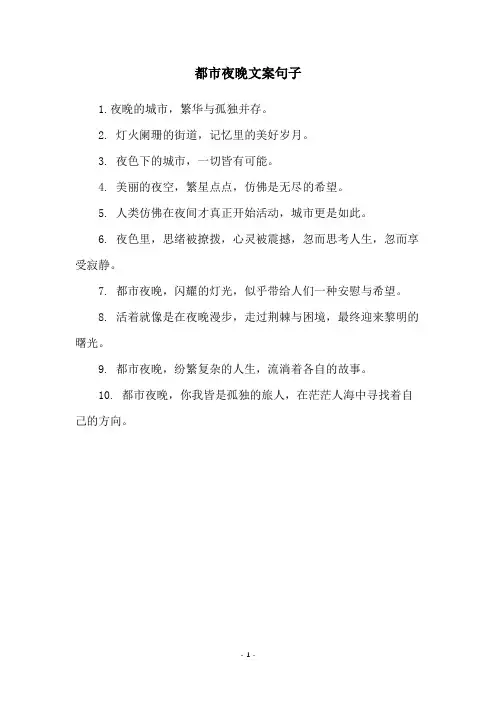 都市夜晚文案句子

1. 夜晚的城市，繁华与孤独并存。

2. 灯火阑珊的街道，记忆里的美好岁月。

3. 夜色下的城市，一切皆有可能。

4. 美丽的夜空，繁星点点，仿佛是无尽的希望。

5. 人类仿佛在夜间才真正开始活动，城市更是如此。

6. 夜色里，思绪被撩拨，心灵被震撼，忽而思考人生，忽而享受寂静。

7. 都市夜晚，闪耀的灯光，似乎带给人们一种安慰与希望。

8. 活着就像是在夜晚漫步，走过荆棘与困境，最终迎来黎明的曙光。

9. 都市夜晚，纷繁复杂的人生，流淌着各自的故事。

10. 都市夜晚，你我皆是孤独的旅人，在茫茫人海中寻找着自己的方向。

- 1 -